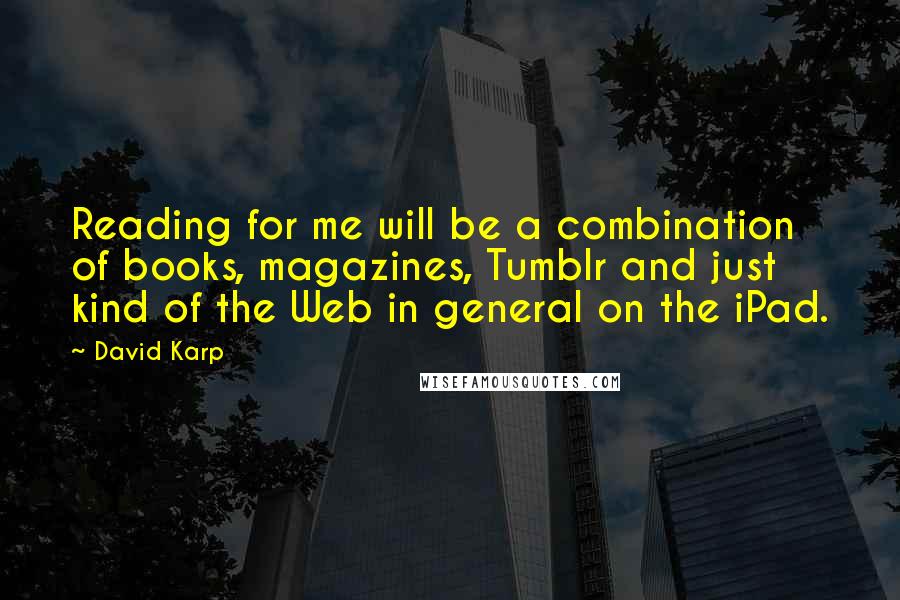 Reading for me will be a combination of books, magazines, Tumblr and just kind of the Web in general on the iPad.

~ David Karp

WISEFAMOUSQUOTES.COM